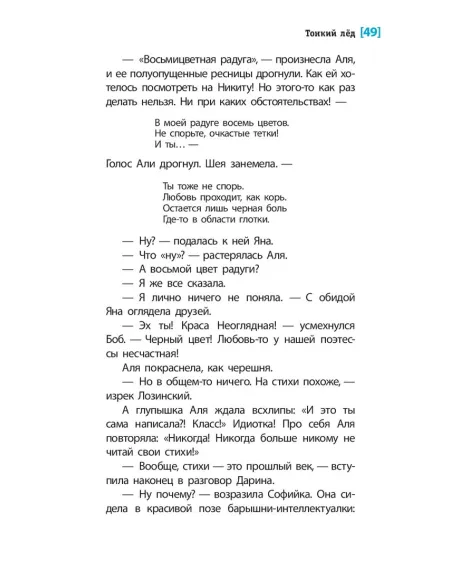 Тонкий лёд [49]

— «Восьмицветная радуга», — произнесла Аля, и ее полуопущенные ресницы дрогнули. Как ей хотелось посмотреть на Никиту! Но этого-то как раз делать нельзя. Ни при каких обстоятельствах! —

В моей радуге восемь цветов.
Не спорьте, очкастые тетки!
И ты… —

Голос Али дрогнул. Шея занемела. —

Ты тоже не спорь.
Любовь проходит, как корь.
Остается лишь черная боль
Где-то в области глотки.

— Ну? — подалась к ней Яна.
— Что «ну»? — растерялась Аля.
— А восьмой цвет радуги?
— Я же все сказала.
— Я лично ничего не поняла. — С обидой Яна оглядела друзей.
— Эх ты! Краса Неоглядная! — усмехнулся Боб. — Черный цвет! Любовь-то у нашей поэтессы несчастная!
Аля покраснела, как черешня.
— Но в общем-то ничего. На стихи похоже, — изрек Лозинский.
А глупышка Аля ждала всхлипы: «И это ты сама написала?! Класс!» Идиотка! Про себя Аля повторяла: «Никогда! Никогда больше никому не читай свои стихи!»
— Вообще, стихи — это прошлый век, — вступила наконец в разговор Дарина.
— Ну почему? — возразила Софийка. Она сидела в красивой позе барышни-интеллектуалки: